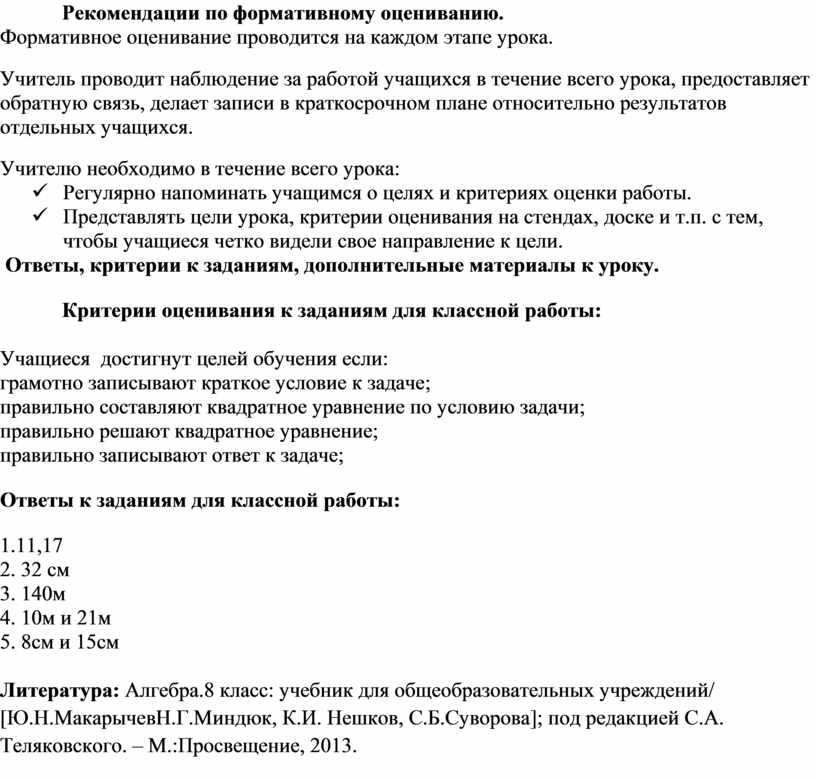 Рекомендации по формативному оцениванию.
Формативное оценивание проводится на каждом этапе урока.

Учитель проводит наблюдение за работой учащихся в течение всего урока, предоставляет обратную связь, делает записи в краткосрочном плане относительно результатов отдельных учащихся.

Учителю необходимо в течение всего урока:
✓ Регулярно напоминать учащимся о целях и критериях оценки работы.
✓ Представлять цели урока, критерии оценивания на стендах, доске и т.п. с тем, чтобы учащиеся четко видели свое направление к цели.
Ответы, критерии к заданиям, дополнительные материалы к уроку.

Критерии оценивания к заданиям для классной работы:

Учащиеся достигнут целей обучения если:
грамотно записывают краткое условие к задаче;
правильно составляют квадратное уравнение по условию задачи;
правильно решают квадратное уравнение;
правильно записывают ответ к задаче;

Ответы к заданиям для классной работы:

1.11,17
2. 32 см
3. 140м
4. 10м и 21м
5. 8см и 15см

Литература: Алгебра.8 класс: учебник для общеобразовательных учреждений/ [Ю.Н.МакарычевН.Г.Миндюк, К.И. Нешков, С.Б.Суворова]; под редакцией С.А. Теляковского. – М.:Просвещение, 2013.